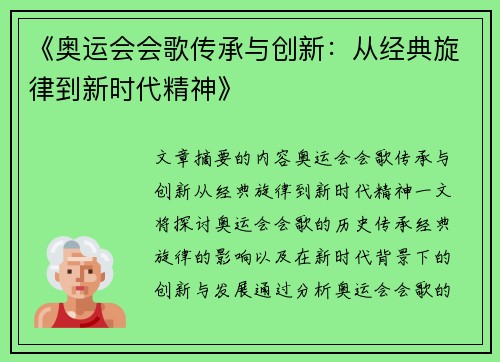 《奥运会会歌传承与创新：从经典旋律到新时代精神》

文章摘要的内容奥运会会歌传承与创新从经典旋律到新时代精神一文将探讨奥运会会歌的历史传承经典旋律的影响以及在新时代背景下的创新与发展通过分析奥运会会歌的